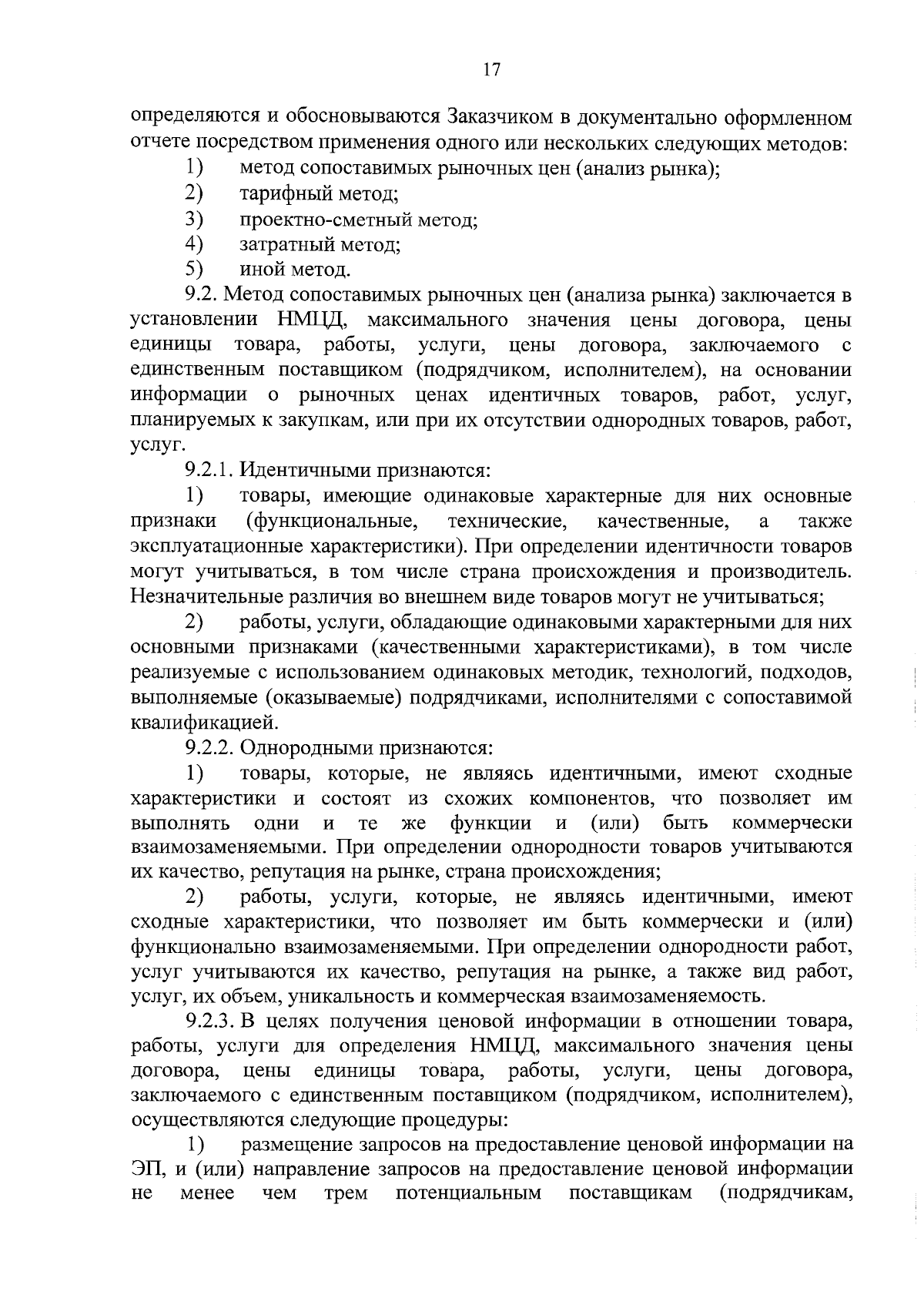 17

определяются и обосновываются Заказчиком в документально оформленном отчете посредством применения одного или нескольких следующих методов:

1) метод сопоставимых рыночных цен (анализ рынка);

2) тарифный метод;

3) проектно-сметный метод;

4) затратный метод;

5) иной метод.

9.2. Метод сопоставимых рыночных цен (анализа рынка) заключается в установлении НМЦД, максимального значения цены договора, цены единицы товара, работы, услуги, цены договора, заключаемого с единственным поставщиком (подрядчиком, исполнителем), на основании информации о рыночных ценах идентичных товаров, работ, услуг, планируемых к закупкам, или при их отсутствии однородных товаров, работ, услуг.

9.2.1. Идентичными признаются:

1) товары, имеющие одинаковые характерные для них основные признаки (функциональные, технические, качественные, а также эксплуатационные характеристики). При определении идентичности товаров могут учитываться, в том числе страна происхождения и производитель. Незначительные различия во внешнем виде товаров могут не учитываться;

2) работы, услуги, обладающие одинаковыми характерными для них основными признаками (качественными характеристиками), в том числе реализуемые с использованием одинаковых методик, технологий, подходов, выполняемые (оказываемые) подрядчиками, исполнителями с сопоставимой квалификацией.

9.2.2. Однородными признаются:

1) товары, которые, не являясь идентичными, имеют сходные характеристики и состоят из схожих компонентов, что позволяет им выполнять одни и те же функции и (или) быть коммерчески взаимозаменяемыми. При определении однородности товаров учитываются их качество, репутация на рынке, страна происхождения;

2) работы, услуги, которые, не являясь идентичными, имеют сходные характеристики, что позволяет им быть коммерчески и (или) функционально взаимозаменяемыми. При определении однородности работ, услуг учитываются их качество, репутация на рынке, а также вид работ, услуг, их объем, уникальность и коммерческая взаимозаменяемость.

9.2.3. В целях получения ценовой информации в отношении товара, работы, услуги для определения НМЦД, максимального значения цены договора, цены единицы товара, работы, услуги, цены договора, заключаемого с единственным поставщиком (подрядчиком, исполнителем), осуществляются следующие процедуры:

1) размещение запросов на предоставление ценовой информации на ЭП, и (или) направление запросов на предоставление ценовой информации не менее чем трем потенциальным поставщикам (подрядчикам,